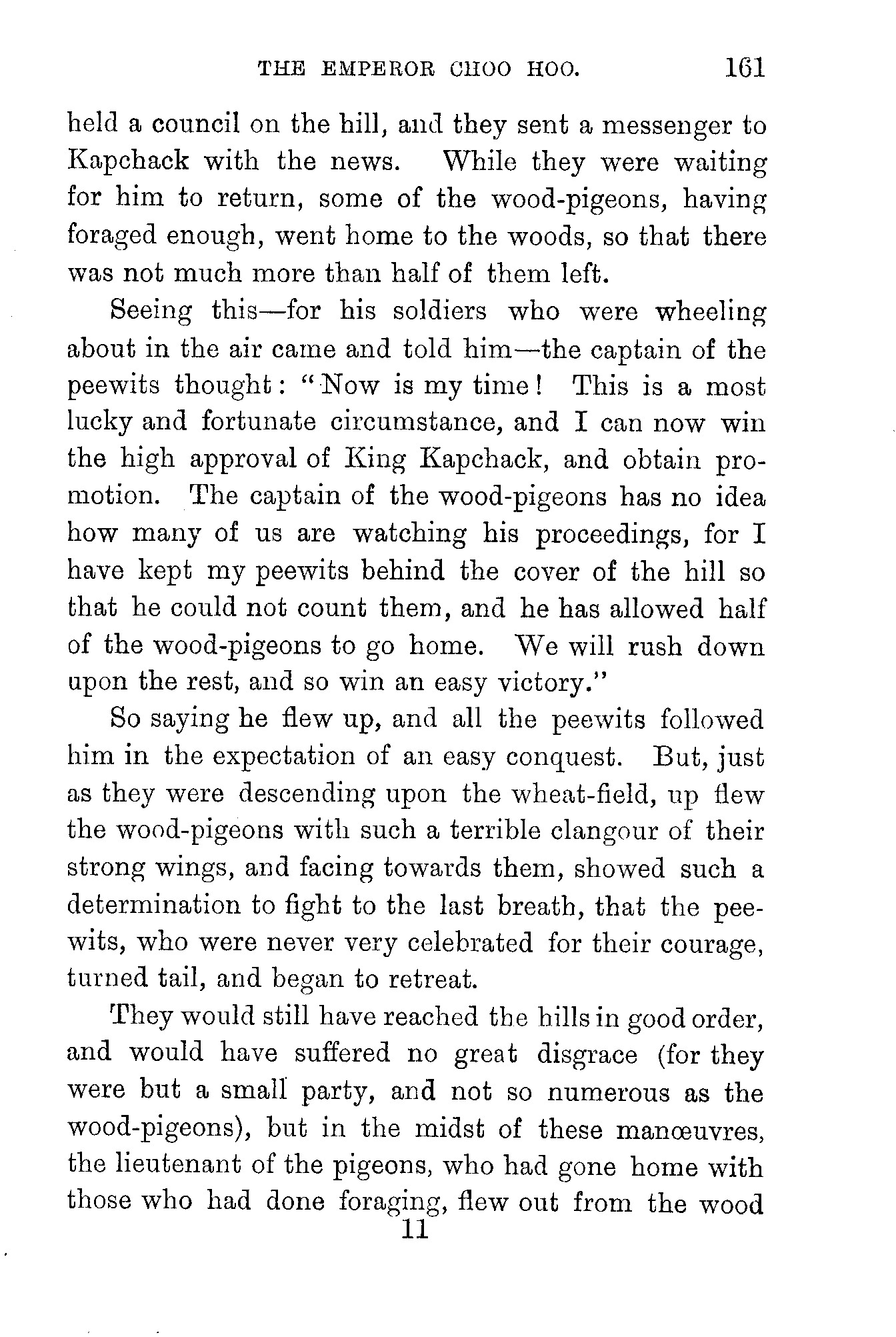 THE EMPEROR CHOO HOO. 161

held a council on the hill, and they sent a messenger to Kapchack with the news. While they were waiting for him to return, some of the wood-pigeons, having foraged enough, went home to the woods, so that there was not much more than half of them left.

Seeing this—for his soldiers who were wheeling about in the air came and told him—the captain of the peewits thought: "Now is my time! This is a most lucky and fortunate circumstance, and I can now win the high approval of King Kapchack, and obtain promotion. The captain of the wood-pigeons has no idea how many of us are watching his proceedings, for I have kept my peewits behind the cover of the hill so that he could not count them, and he has allowed half of the wood-pigeons to go home. We will rush down upon the rest, and so win an easy victory."

So saying he flew up, and all the peewits followed him in the expectation of an easy conquest. But, just as they were descending upon the wheat-field, up flew the wood-pigeons with such a terrible clangour of their strong wings, and facing towards them, showed such a determination to fight to the last breath, that the peewits, who were never very celebrated for their courage, turned tail, and began to retreat.

They would still have reached the hills in good order, and would have suffered no great disgrace (for they were but a small party, and not so numerous as the wood-pigeons), but in the midst of these manœuvres, the lieutenant of the pigeons, who had gone home with those who had done foraging, flew out from the wood

11